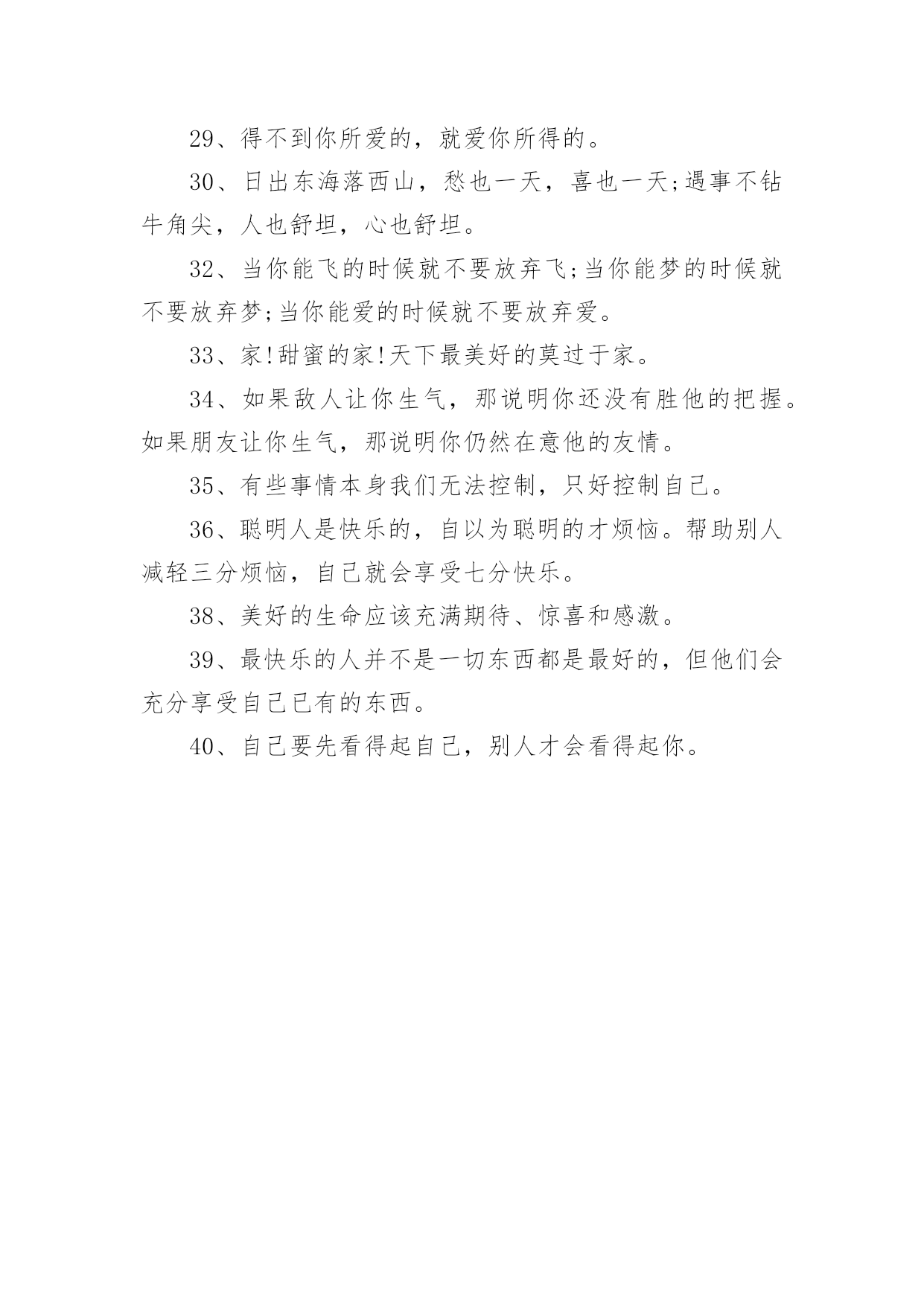 29、得不到你所爱的，就爱你所得的。

30、日出东海落西山，愁也一天，喜也一天;遇事不钻牛角尖，人也舒坦，心也舒坦。

32、当你能飞的时候就不要放弃飞;当你能梦的时候就不要放弃梦;当你能爱的时候就不要放弃爱。

33、家!甜蜜的家!天下最美好的莫过于家。

34、如果敌人让你生气，那说明你还没有胜他的把握。如果朋友让你生气，那说明你仍然在意他的友情。

35、有些事情本身我们无法控制，只好控制自己。

36、聪明人是快乐的，自以为聪明的才烦恼。帮助别人减轻三分烦恼，自己就会享受七分快乐。

38、美好的生命应该充满期待、惊喜和感激。

39、最快乐的人并不是一切东西都是最好的，但他们会充分享受自己已有的东西。

40、自己要先看得起自己，别人才会看得起你。